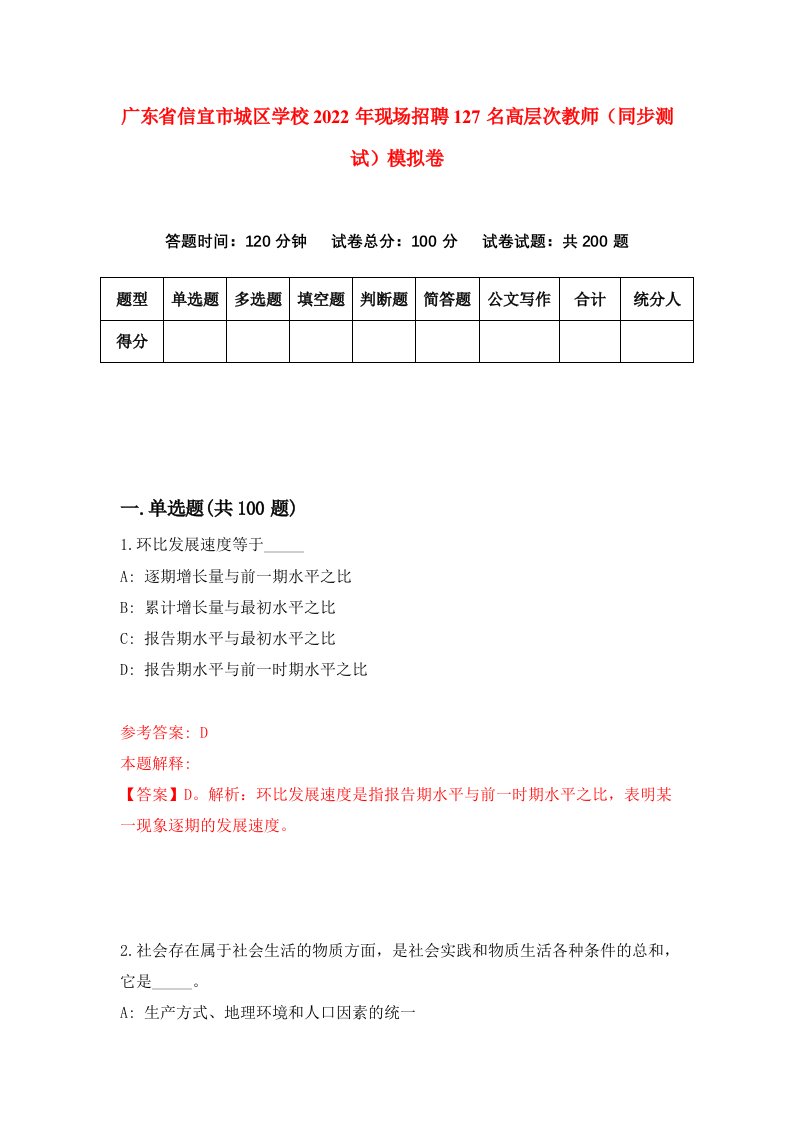 广东省信宜市城区学校2022年现场招聘127名高层次教师（同步测试）模拟卷

答题时间：120分钟　试卷总分：100分　试卷试题：共200题

| 题型 | 单选题 | 多选题 | 填空题 | 判断题 | 简答题 | 公文写作 | 合计 | 统分人 |
|---|---|---|---|---|---|---|---|---|
| 得分 | | | | | | | | |

一.单选题(共100题)

1.环比发展速度等于_____

A: 逐期增长量与前一期水平之比

B: 累计增长量与最初水平之比

C: 报告期水平与最初水平之比

D: 报告期水平与前一时期水平之比

参考答案: D

本题解释:

【答案】D。解析：环比发展速度是指报告期水平与前一时期水平之比，表明某一现象逐期的发展速度。

2.社会存在属于社会生活的物质方面，是社会实践和物质生活各种条件的总和，它是_____。

A: 生产方式、地理环境和人口因素的统一